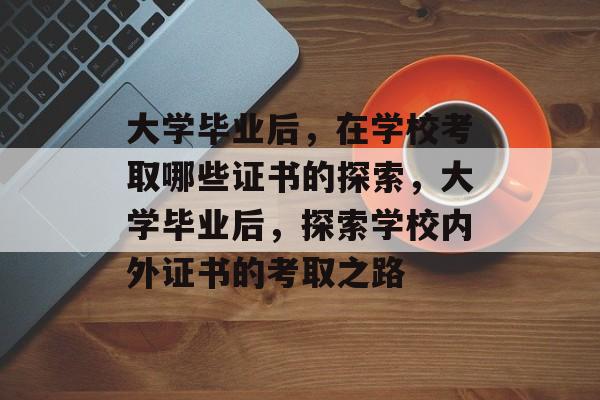 大学毕业后，在学校考取哪些证书的探索，大学毕业后，探索学校内外证书的考取之路